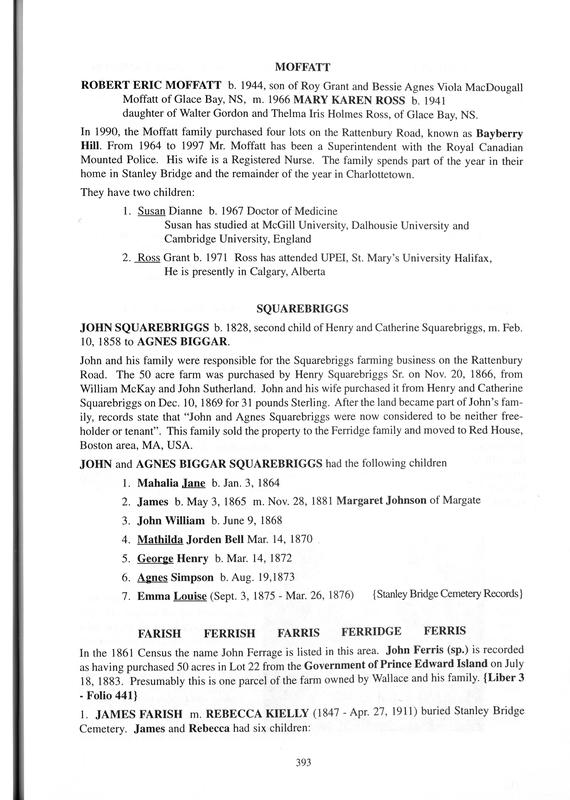 MOFFATT

ROBERT ERIC MOFFATT b. 1944, son of Roy Grant and Bessie Agnes Viola MacDougall Moffatt of Glace Bay, NS, m. 1966 MARY KAREN ROSS b. 1941 daughter of Walter Gordon and Thelma Iris Holmes Ross, of Glace Bay, NS.

In 1990, the Moffatt family purchased four lots on the Rattenbury Road, known as Bayberry Hill. From 1964 to 1997 Mr. Moffatt has been a Superintendent with the Royal Canadian Mounted Police. His wife is a Registered Nurse. The family spends part of the year in their home in Stanley Bridge and the remainder of the year in Charlottetown.

They have two children:

1. Susan Dianne b. 1967 Doctor of Medicine
Susan has studied at McGill University, Dalhousie University and Cambridge University, England

2. Ross Grant b. 1971 Ross has attended UPEI, St. Mary's University Halifax,
He is presently in Calgary, Alberta

SQUAREBRIGGS

JOHN SQUAREBRIGGS b. 1828, second child of Henry and Catherine Squarebriggs, m. Feb. 10, 1858 to AGNES BIGGAR.

John and his family were responsible for the Squarebriggs farming business on the Rattenbury Road. The 50 acre farm was purchased by Henry Squarebriggs Sr. on Nov. 20, 1866, from William McKay and John Sutherland. John and his wife purchased it from Henry and Catherine Squarebriggs on Dec. 10, 1869 for 31 pounds Sterling. After the land became part of John's family, records state that "John and Agnes Squarebriggs were now considered to be neither freeholder or tenant". This family sold the property to the Ferridge family and moved to Red House, Boston area, MA, USA.

JOHN and AGNES BIGGAR SQUAREBRIGGS had the following children

1. Mahalia Jane b. Jan. 3, 1864
2. James b. May 3, 1865 m. Nov. 28, 1881 Margaret Johnson of Margate
3. John William b. June 9, 1868
4. Mathilda Jorden Bell Mar. 14, 1870
5. George Henry b. Mar. 14, 1872
6. Agnes Simpson b. Aug. 19,1873
7. Emma Louise (Sept. 3, 1875 - Mar. 26, 1876) {Stanley Bridge Cemetery Records}

FARISH FERRISH FARRIS FERRIDGE FERRIS

In the 1861 Census the name John Ferrage is listed in this area. John Ferris (sp.) is recorded as having purchased 50 acres in Lot 22 from the Government of Prince Edward Island on July 18, 1883. Presumably this is one parcel of the farm owned by Wallace and his family. {Liber 3 - Folio 441}

1. JAMES FARISH m. REBECCA KIELLY (1847 - Apr. 27, 1911) buried Stanley Bridge Cemetery. James and Rebecca had six children:

393